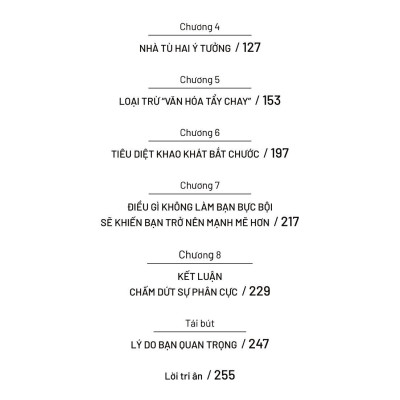 Chương 4

NHÀ TÙ HAI Ý TƯỞNG / 127

Chương 5

LOẠI TRỪ "VĂN HÓA TẨY CHAY" / 153

Chương 6

TIÊU DIỆT KHAO KHÁT BẮT CHƯỚC / 197

Chương 7

ĐIỀU GÌ KHÔNG LÀM BẠN BỰC BỘI
SẼ KHIẾN BẠN TRỞ NÊN MẠNH MẼ HƠN / 217

Chương 8

KẾT LUẬN
CHẤM DỨT SỰ PHÂN CỰC / 229

Tái bút

LÝ DO BẠN QUAN TRỌNG / 247

Lời tri ân / 255